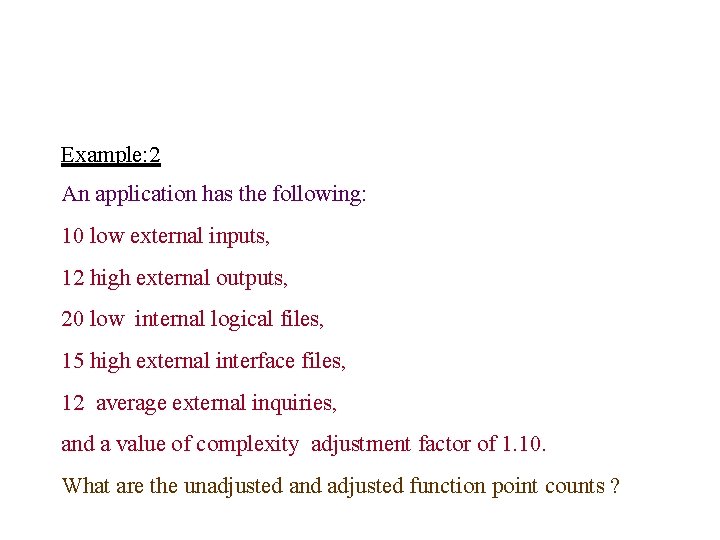 Example:2

An application has the following:

10 low external inputs,

12 high external outputs,

20 low internal logical files,

15 high external interface files,

12 average external inquiries,

and a value of complexity adjustment factor of 1.10.

What are the unadjusted and adjusted function point counts ?